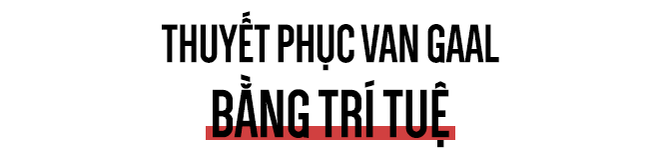 THUYẾT PHỤC VAN GAAL
BẰNG TRÍ TUỆ